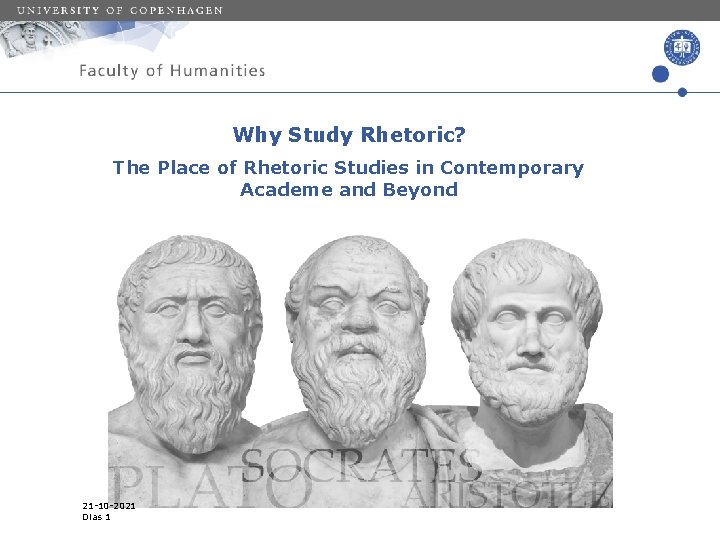 UNIVERSITY OF COPENHAGEN

Faculty of Humanities

Why Study Rhetoric?

The Place of Rhetoric Studies in Contemporary Academe and Beyond

PLATO SOCRATES ARISTOTLE

21-10-2021
Dias 1